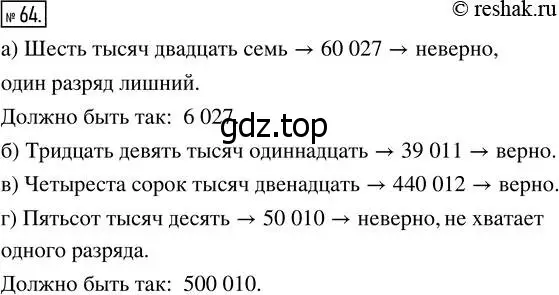 № 64.

© reshak.ru

а) Шесть тысяч двадцать семь → 60 027 → неверно, один разряд лишний.

Должно быть так: 6 027.

gdz.top

б) Тридцать девять тысяч одиннадцать → 39 011 → верно.

в) Четыреста сорок тысяч двенадцать → 440 012 → верно.

г) Пятьсот тысяч десять → 50 010 → неверно, не хватает одного разряда.

Должно быть так: 500 010.